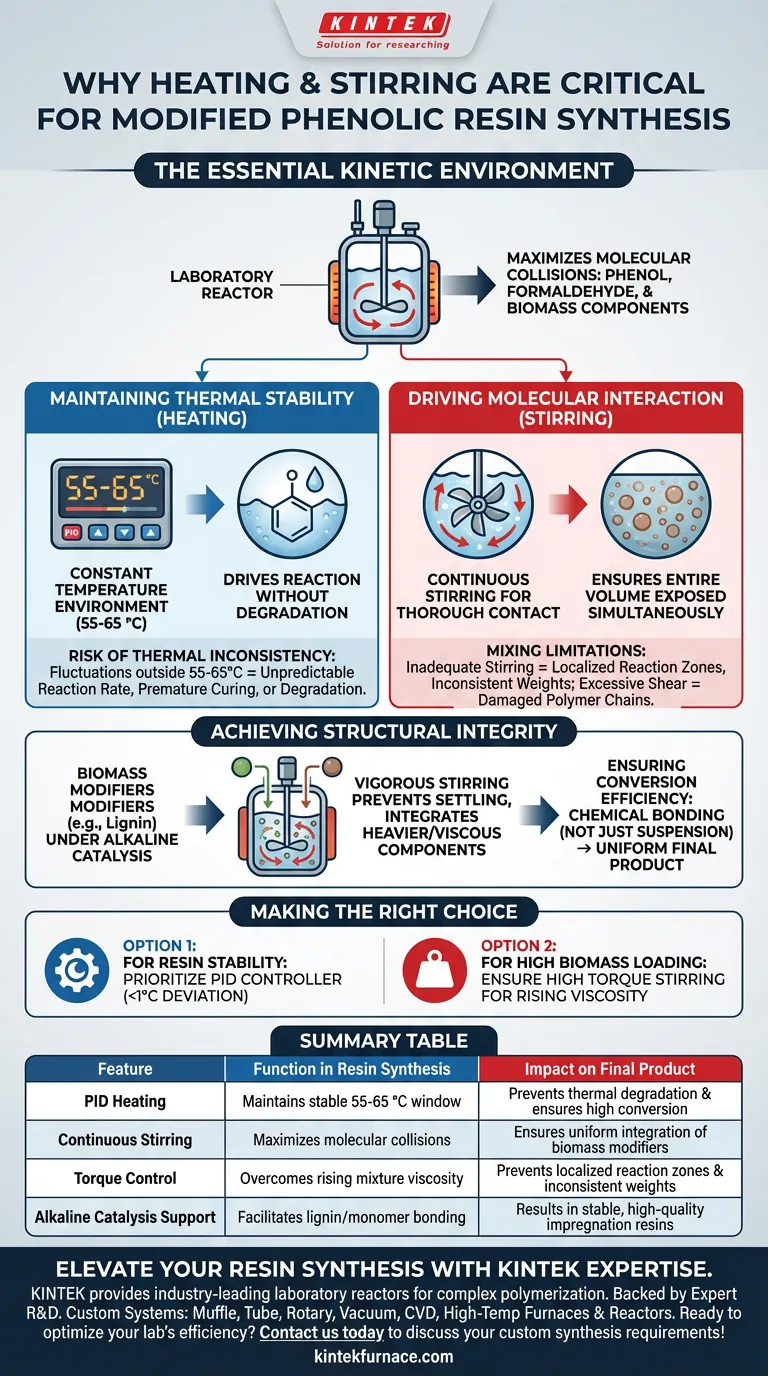 KINTEK
Solution for researching

WHY HEATING & STIRRING ARE CRITICAL FOR MODIFIED PHENOLIC RESIN SYNTHESIS

THE ESSENTIAL KINETIC ENVIRONMENT

LABORATORY REACTOR

MAXIMIZES MOLECULAR COLLISIONS: PHENOL, FORMALDEHYDE, & BIOMASS COMPONENTS

MAINTAINING THERMAL STABILITY (HEATING)

55-65°C
PID

CONSTANT TEMPERATURE ENVIRONMENT (55-65 °C)

DRIVES REACTION WITHOUT DEGRADATION

RISK OF THERMAL INCONSISTENCY:
Fluctuations outside 55-65°C = Unpredictable Reaction Rate, Premature Curing, or Degradation.

DRIVING MOLECULAR INTERACTION (STIRRING)

CONTINUOUS STIRRING FOR THOROUGH CONTACT

ENSURES ENTIRE VOLUME EXPOSED SIMULTANEOUSLY

MIXING LIMITATIONS:
Inadequate Stirring = Localized Reaction Zones, Inconsistent Weights; Excessive Shear = Damaged Polymer Chains.

ACHIEVING STRUCTURAL INTEGRITY

BIOMASS MODIFIERS MODIFIERS (e.g., Lignin) UNDER ALKALINE CATALYSIS

VIGOROUS STIRRING PREVENTS SETTLING, INTEGRATES HEAVIER/VISCOUS COMPONENTS

ENSURING CONVERSION EFFICIENCY: CHEMICAL BONDING (NOT JUST SUSPENSION) → UNIFORM FINAL PRODUCT

MAKING THE RIGHT CHOICE

OPTION 1:
FOR RESIN STABILITY:
PRIORITIZE PID CONTROLLER (<1°C DEVIATION)

OPTION 2:
FOR HIGH BIOMASS LOADING:
ENSURE HIGH TORQUE STIRRING FOR RISING VISCOSITY

SUMMARY TABLE

| Feature | Function in Resin Synthesis | Impact on Final Product |
|---|---|---|
| PID Heating | Maintains stable 55-65 °C window | Prevents thermal degradation & ensures high conversion |
| Continuous Stirring | Maximizes molecular collisions | Ensures uniform integration of biomass modifiers |
| Torque Control | Overcomes rising mixture viscosity | Prevents localized reaction zones & inconsistent weights |
| Alkaline Catalysis Support | Facilitates lignin/monomer bonding | Results in stable, high-quality impregnation resins |

ELEVATE YOUR RESIN SYNTHESIS WITH KINTEK EXPERTISE.
KINTEK provides industry-leading laboratory reactors for complex polymerization. Backed by Expert R&D. Custom Systems: Muffle, Tube, Rotary, Vacuum, CVD, High-Temp Furnaces & Reactors. Ready to optimize your lab's efficiency? Contact us today to discuss your custom synthesis requirements!
kintekfurnace.com